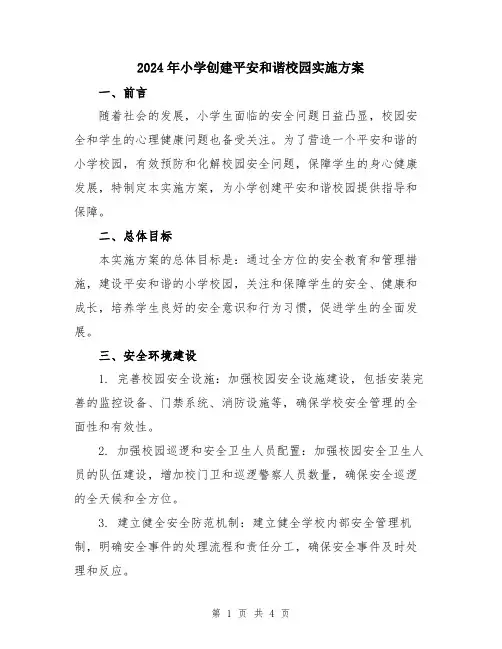 2024年小学创建平安和谐校园实施方案

一、前言

随着社会的发展，小学生面临的安全问题日益凸显，校园安全和学生的心理健康问题也备受关注。为了营造一个平安和谐的小学校园，有效预防和化解校园安全问题，保障学生的身心健康发展，特制定本实施方案，为小学创建平安和谐校园提供指导和保障。

二、总体目标

本实施方案的总体目标是：通过全方位的安全教育和管理措施，建设平安和谐的小学校园，关注和保障学生的安全、健康和成长，培养学生良好的安全意识和行为习惯，促进学生的全面发展。

三、安全环境建设

1. 完善校园安全设施：加强校园安全设施建设，包括安装完善的监控设备、门禁系统、消防设施等，确保学校安全管理的全面性和有效性。

2. 加强校园巡逻和安全卫生人员配置：加强校园安全卫生人员的队伍建设，增加校门卫和巡逻警察人员数量，确保安全巡逻的全天候和全方位。

3. 建立健全安全防范机制：建立健全学校内部安全管理机制，明确安全事件的处理流程和责任分工，确保安全事件及时处理和反应。

第 1 页 共 4 页